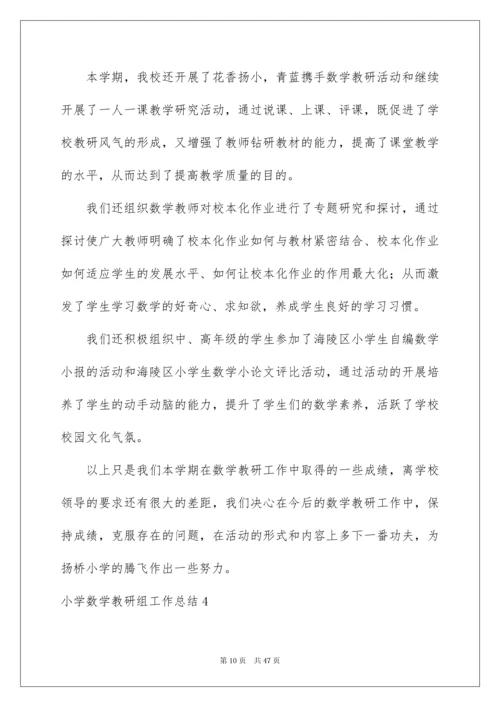 本学期，我校还开展了花香扬小，青蓝携手数学教研活动和继续开展了一人一课教学研究活动，通过说课、上课、评课，既促进了学校教研风气的形成，又增强了教师钻研教材的能力，提高了课堂教学的水平，从而达到了提高教学质量的目的。

我们还组织数学教师对校本化作业进行了专题研究和探讨，通过探讨使广大教师明确了校本化作业如何与教材紧密结合、校本化作业如何适应学生的发展水平、如何让校本化作业的作用最大化；从而激发了学生学习数学的好奇心、求知欲，养成学生良好的学习习惯。

我们还积极组织中、高年级的学生参加了海陵区小学生自编数学小报的活动和海陵区小学生数学小论文评比活动，通过活动的开展培养了学生的动手动脑的能力，提升了学生们的数学素养，活跃了学校校园文化气氛。

以上只是我们本学期在数学教研工作中取得的一些成绩，离学校领导的要求还有很大的差距，我们决心在今后的数学教研工作中，保持成绩，克服存在的问题，在活动的形式和内容上多下一番功夫，为扬桥小学的腾飞作出一些努力。

小学数学教研组工作总结 4

第 10 页 共 47 页